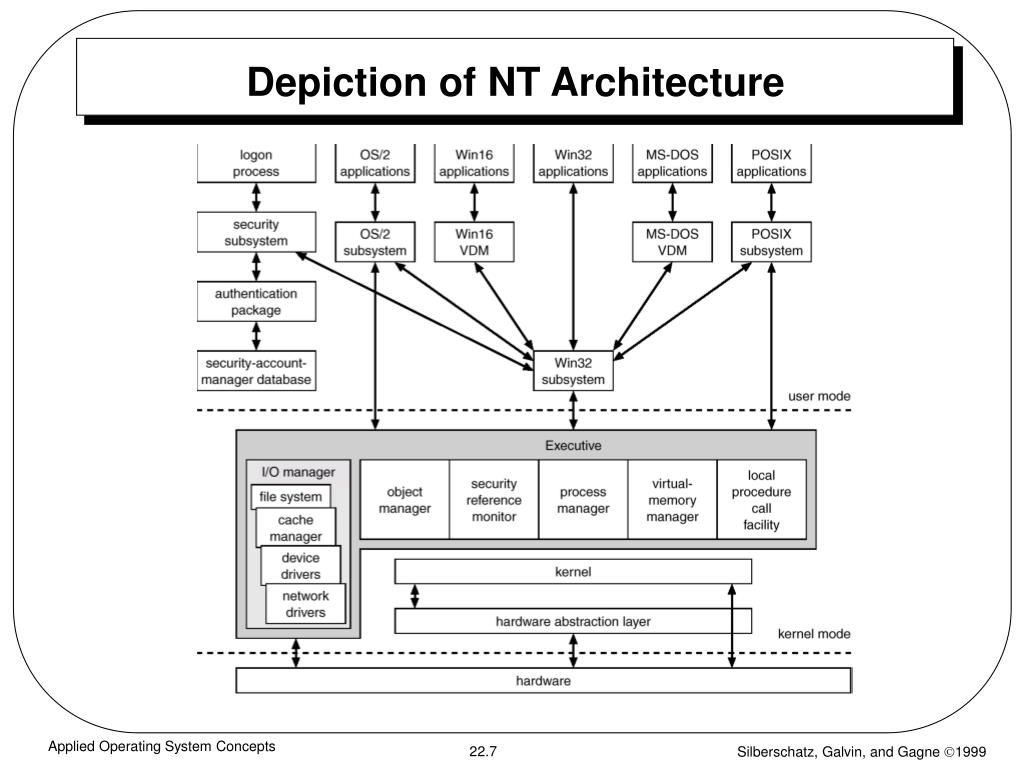 Depiction of NT Architecture

logon process

OS/2 applications

Win16 applications

Win32 applications

MS-DOS applications

POSIX applications

security subsystem

OS/2 subsystem

Win16 VDM

MS-DOS VDM

POSIX subsystem

authentication package

security-account-manager database

Win32 subsystem

user mode

Executive

I/O manager

file system

cache manager

device drivers

network drivers

object manager

security reference monitor

process manager

virtual-memory manager

local procedure call facility

kernel

hardware abstraction layer

kernel mode

hardware

Applied Operating System Concepts

22.7

Silberschatz, Galvin, and Gagne ©1999